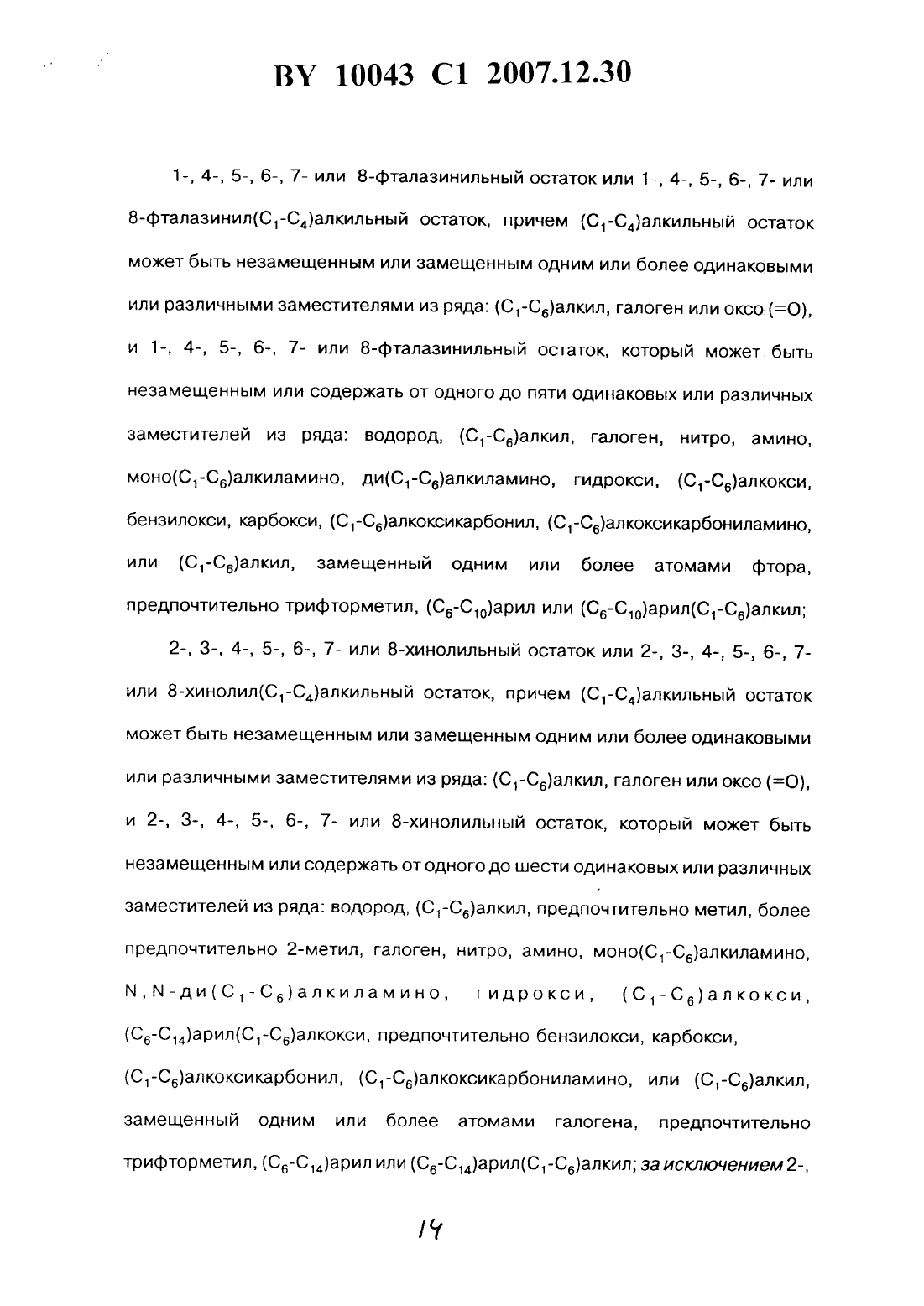 BY 10043 C1 2007.12.30

1-, 4-, 5-, 6-, 7- или 8-фталазинильный остаток или 1-, 4-, 5-, 6-, 7- или 8-фталазинил($C_1$-$C_4$)алкильный остаток, причем ($C_1$-$C_4$)алкильный остаток может быть незамещенным или замещенным одним или более одинаковыми или различными заместителями из ряда: ($C_1$-$C_6$)алкил, галоген или оксо (=O), и 1-, 4-, 5-, 6-, 7- или 8-фталазинильный остаток, который может быть незамещенным или содержать от одного до пяти одинаковых или различных заместителей из ряда: водород, ($C_1$-$C_6$)алкил, галоген, нитро, амино, моно($C_1$-$C_6$)алкиламино, ди($C_1$-$C_6$)алкиламино, гидрокси, ($C_1$-$C_6$)алкокси, бензилокси, карбокси, ($C_1$-$C_6$)алкоксикарбонил, ($C_1$-$C_6$)алкоксикарбониламино, или ($C_1$-$C_6$)алкил, замещенный одним или более атомами фтора, предпочтительно трифторметил, ($C_6$-$C_{10}$)арил или ($C_6$-$C_{10}$)арил($C_1$-$C_6$)алкил;

2-, 3-, 4-, 5-, 6-, 7- или 8-хинолильный остаток или 2-, 3-, 4-, 5-, 6-, 7- или 8-хинолил($C_1$-$C_4$)алкильный остаток, причем ($C_1$-$C_4$)алкильный остаток может быть незамещенным или замещенным одним или более одинаковыми или различными заместителями из ряда: ($C_1$-$C_6$)алкил, галоген или оксо (=O), и 2-, 3-, 4-, 5-, 6-, 7- или 8-хинолильный остаток, который может быть незамещенным или содержать от одного до шести одинаковых или различных заместителей из ряда: водород, ($C_1$-$C_6$)алкил, предпочтительно метил, более предпочтительно 2-метил, галоген, нитро, амино, моно($C_1$-$C_6$)алкиламино, N,N-ди($C_1$-$C_6$)алкиламино, гидрокси, ($C_1$-$C_6$)алкокси, ($C_6$-$C_{14}$)арил($C_1$-$C_6$)алкокси, предпочтительно бензилокси, карбокси, ($C_1$-$C_6$)алкоксикарбонил, ($C_1$-$C_6$)алкоксикарбониламино, или ($C_1$-$C_6$)алкил, замещенный одним или более атомами галогена, предпочтительно трифторметил, ($C_6$-$C_{14}$)арил или ($C_6$-$C_{14}$)арил($C_1$-$C_6$)алкил; за исключением 2-,

14